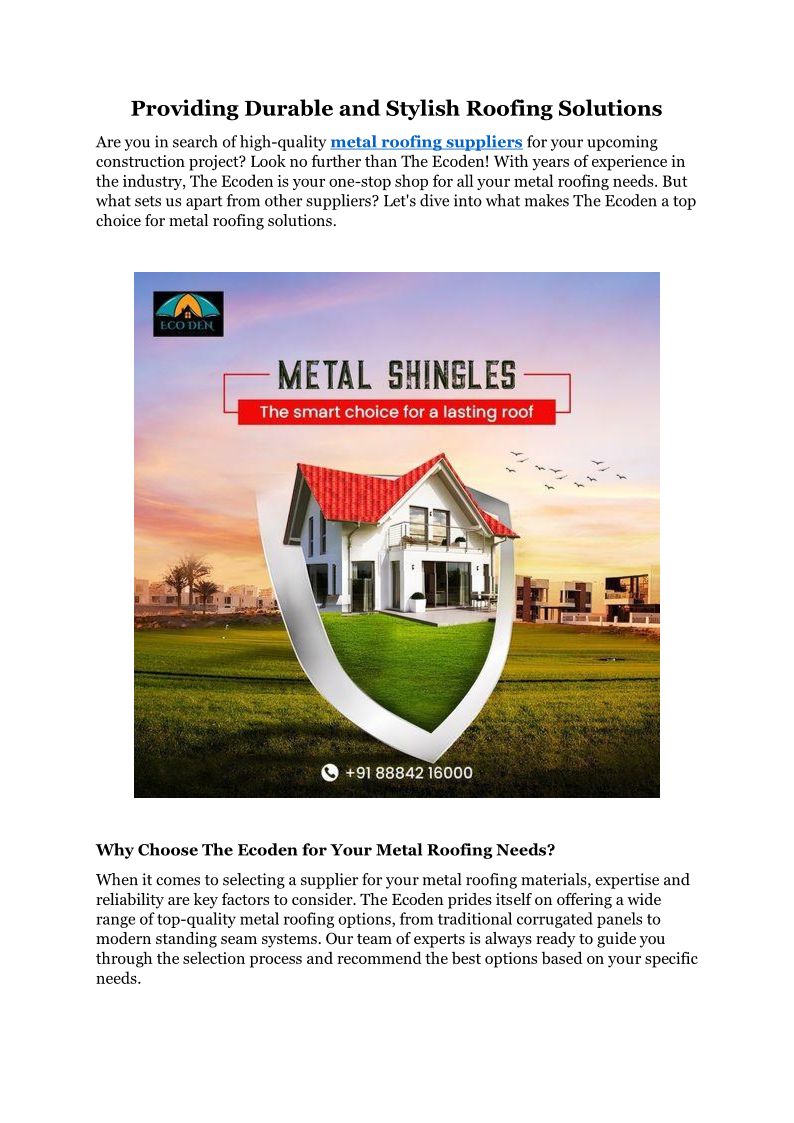 Providing Durable and Stylish Roofing Solutions

Are you in search of high-quality metal roofing suppliers for your upcoming construction project? Look no further than The Ecoden! With years of experience in the industry, The Ecoden is your one-stop shop for all your metal roofing needs. But what sets us apart from other suppliers? Let's dive into what makes The Ecoden a top choice for metal roofing solutions.

ECO DEN

METAL SHINGLES

The smart choice for a lasting roof

+91 88842 16000

Why Choose The Ecoden for Your Metal Roofing Needs?

When it comes to selecting a supplier for your metal roofing materials, expertise and reliability are key factors to consider. The Ecoden prides itself on offering a wide range of top-quality metal roofing options, from traditional corrugated panels to modern standing seam systems. Our team of experts is always ready to guide you through the selection process and recommend the best options based on your specific needs.